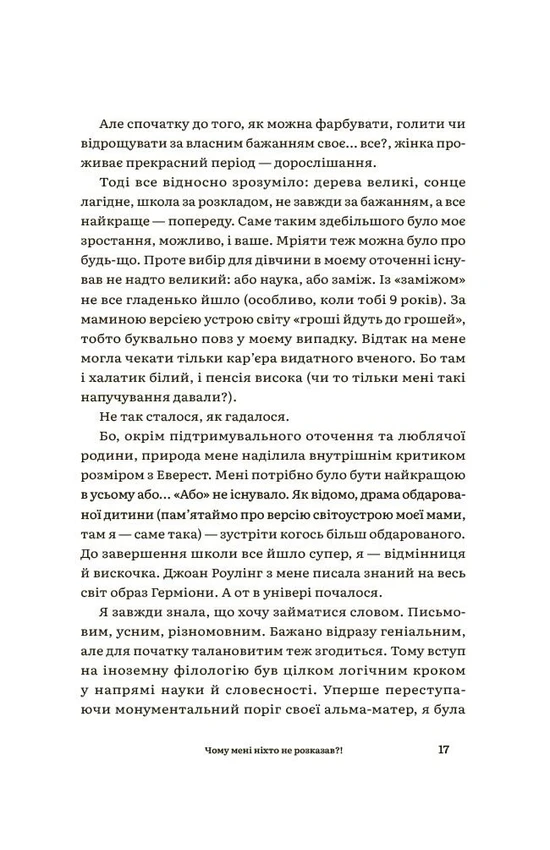 Але спочатку до того, як можна фарбувати, голити чи відрощувати за власним бажанням своє... все?, жінка проживає прекрасний період — дорослішання.

Тоді все відносно зрозуміло: дерева великі, сонце лагідне, школа за розкладом, не завжди за бажанням, а все найкраще — попереду. Саме таким здебільшого було моє зростання, можливо, і ваше. Мріяти теж можна було про будь-що. Проте вибір для дівчини в моєму оточенні існував не надто великий: або наука, або заміж. Із «заміжом» не все гладенько йшло (особливо, коли тобі 9 років). За маминою версією устрою світу «гроші йдуть до грошей», тобто буквально повз у моєму випадку. Відтак на мене могла чекати тільки кар'єра видатного вченого. Бо там і халатик білий, і пенсія висока (чи то тільки мені такі напучування давали?).

Не так сталося, як гадалося.

Бо, окрім підтримувального оточення та люблячої родини, природа мене наділила внутрішнім критиком розміром з Еверест. Мені потрібно було бути найкращою в усьому або... «Або» не існувало. Як відомо, драма обдарованої дитини (пам'ятаймо про версію світоустрою моєї мами, там я — саме така) — зустріти когось більш обдарованого. До завершення школи все йшло супер, я — відмінниця й вискочка. Джоан Роулінг з мене писала знаний на весь світ образ Герміони. А от в універі почалося.

Я завжди знала, що хочу займатися словом. Письмовим, усним, різномовним. Бажано відразу геніальним, але для початку талановитим теж згодиться. Тому вступ на іноземну філологію був цілком логічним кроком у напрямі науки й словесності. Уперше переступаючи монументальний поріг своєї альма-матер, я була

Чому мені ніхто не розказав?! 17